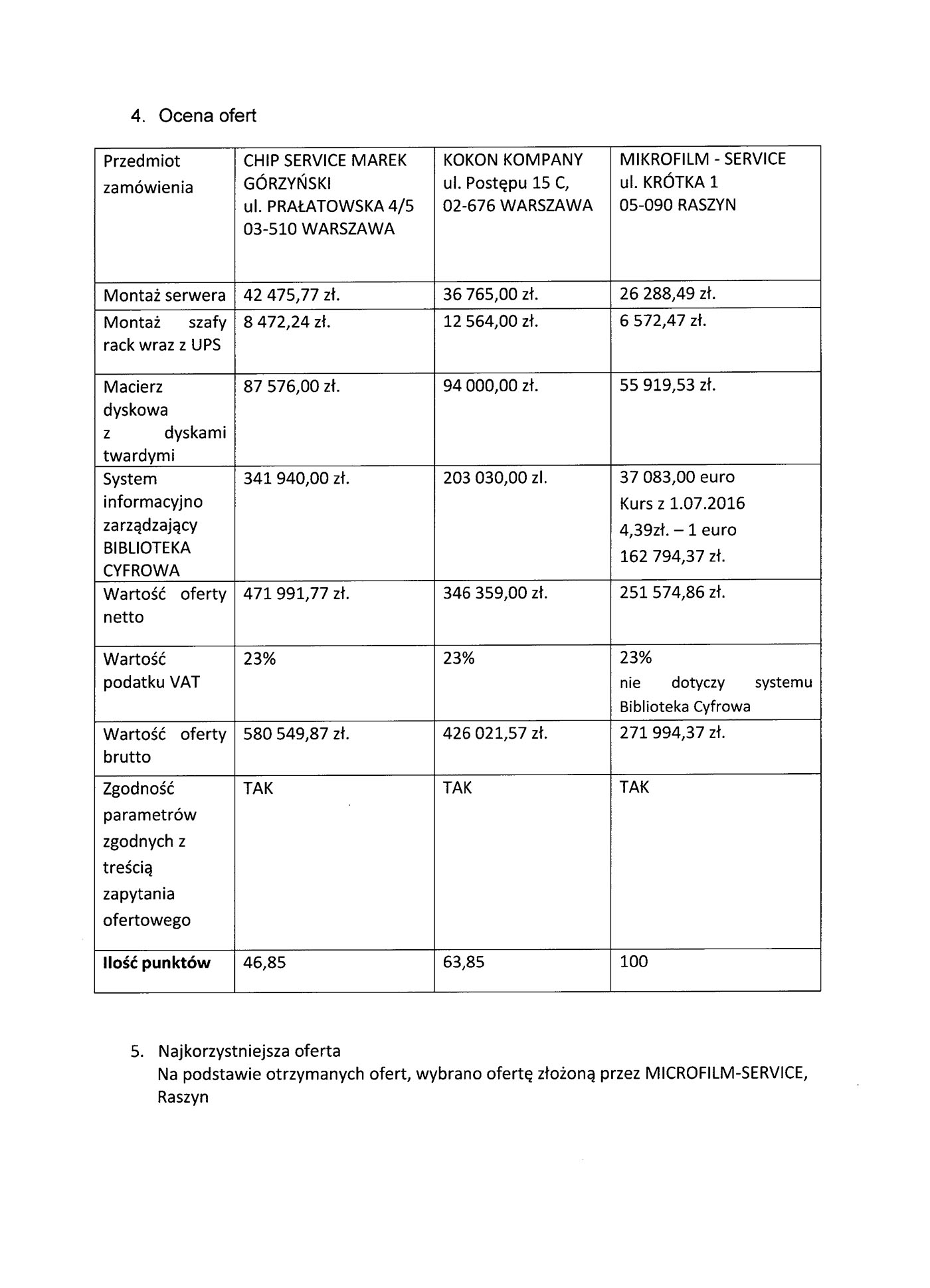 4. Ocena ofert

| Przedmiot zamówienia | CHIP SERVICE MAREK GÓRZYŃSKI ul. PRAŁATOWSKA 4/5 03-510 WARSZAWA | KOKON KOMPANY ul. Postępu 15 C, 02-676 WARSZAWA | MIKROFILM - SERVICE ul. KRÓTKA 1 05-090 RASZYN |
|---|---|---|---|
| Montaż serwera | 42 475,77 zł. | 36 765,00 zł. | 26 288,49 zł. |
| Montaż szafy rack wraz z UPS | 8 472,24 zł. | 12 564,00 zł. | 6 572,47 zł. |
| Macierz dyskowa z dyskami twardymi | 87 576,00 zł. | 94 000,00 zł. | 55 919,53 zł. |
| System informacyjno zarządzający BIBLIOTEKA CYFROWA | 341 940,00 zł. | 203 030,00 zl. | 37 083,00 euro Kurs z 1.07.2016 4,39zł. – 1 euro 162 794,37 zł. |
| Wartość oferty netto | 471 991,77 zł. | 346 359,00 zł. | 251 574,86 zł. |
| Wartość podatku VAT | 23% | 23% | 23% nie dotyczy systemu Biblioteka Cyfrowa |
| Wartość oferty brutto | 580 549,87 zł. | 426 021,57 zł. | 271 994,37 zł. |
| Zgodność parametrów zgodnych z treścią zapytania ofertowego | TAK | TAK | TAK |
| **Ilość punktów** | 46,85 | 63,85 | 100 |

5. Najkorzystniejsza oferta
Na podstawie otrzymanych ofert, wybrano ofertę złożoną przez MICROFILM-SERVICE, Raszyn